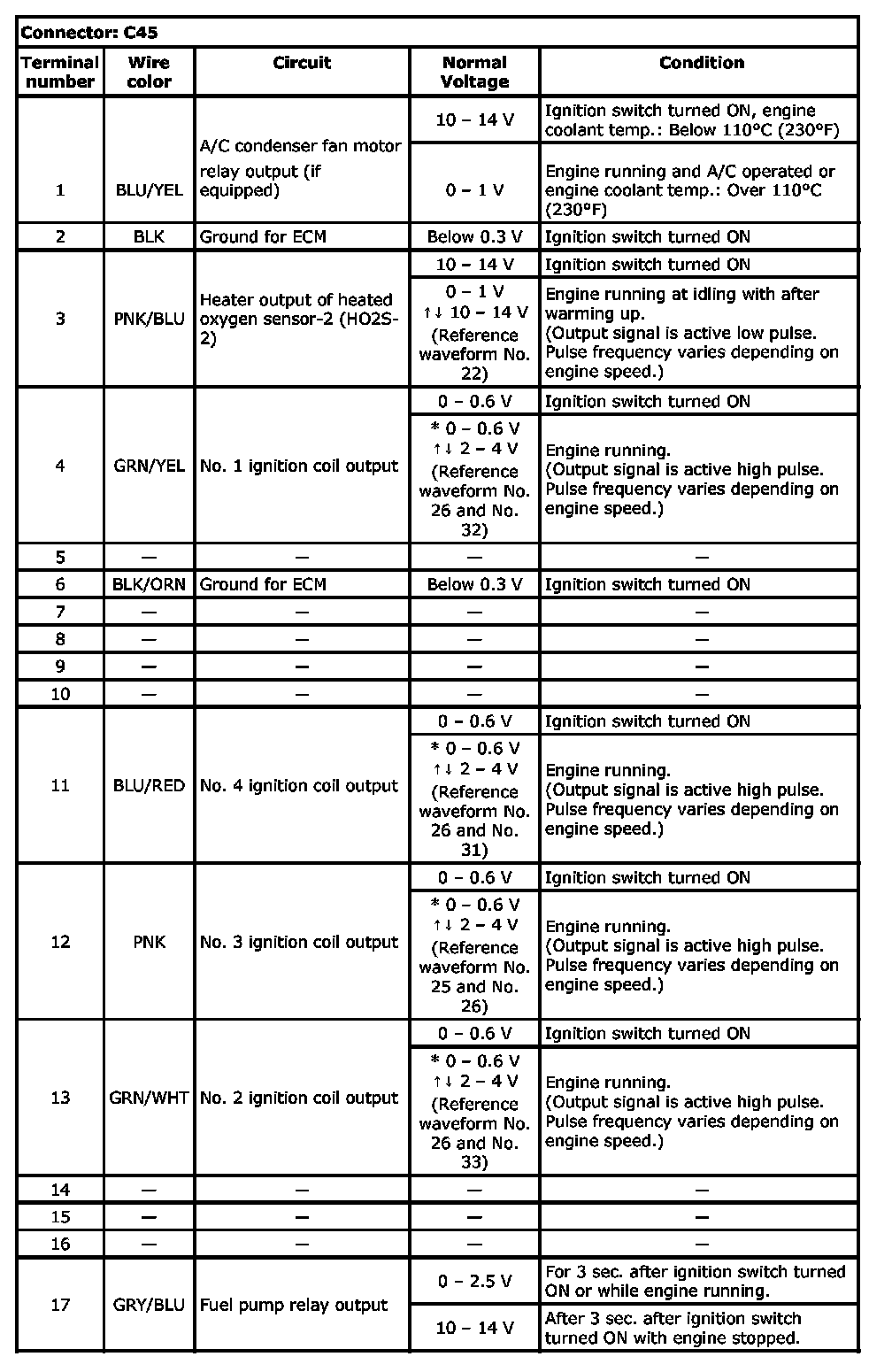 Connector: C45

| Terminal number | Wire color | Circuit | Normal Voltage | Condition |
|---|---|---|---|---|
| 1 | BLU/YEL | A/C condenser fan motor relay output (if equipped) | 10 – 14 V | Ignition switch turned ON, engine coolant temp.: Below 110°C (230°F) |
| | | | 0 – 1 V | Engine running and A/C operated or engine coolant temp.: Over 110°C (230°F) |
| 2 | BLK | Ground for ECM | Below 0.3 V | Ignition switch turned ON |
| 3 | PNK/BLU | Heater output of heated oxygen sensor-2 (HO2S-2) | 10 – 14 V | Ignition switch turned ON |
| | | | 0 – 1 V ↑↓ 10 – 14 V (Reference waveform No. 22) | Engine running at idling with after warming up. (Output signal is active low pulse. Pulse frequency varies depending on engine speed.) |
| 4 | GRN/YEL | No. 1 ignition coil output | 0 – 0.6 V | Ignition switch turned ON |
| | | | * 0 – 0.6 V ↑↓ 2 – 4 V (Reference waveform No. 26 and No. 32) | Engine running. (Output signal is active high pulse. Pulse frequency varies depending on engine speed.) |
| 5 | — | — | — | — |
| 6 | BLK/ORN | Ground for ECM | Below 0.3 V | Ignition switch turned ON |
| 7 | — | — | — | — |
| 8 | — | — | — | — |
| 9 | — | — | — | — |
| 10 | — | — | — | — |
| 11 | BLU/RED | No. 4 ignition coil output | 0 – 0.6 V | Ignition switch turned ON |
| | | | * 0 – 0.6 V ↑↓ 2 – 4 V (Reference waveform No. 26 and No. 31) | Engine running. (Output signal is active high pulse. Pulse frequency varies depending on engine speed.) |
| 12 | PNK | No. 3 ignition coil output | 0 – 0.6 V | Ignition switch turned ON |
| | | | * 0 – 0.6 V ↑↓ 2 – 4 V (Reference waveform No. 25 and No. 26) | Engine running. (Output signal is active high pulse. Pulse frequency varies depending on engine speed.) |
| 13 | GRN/WHT | No. 2 ignition coil output | 0 – 0.6 V | Ignition switch turned ON |
| | | | * 0 – 0.6 V ↑↓ 2 – 4 V (Reference waveform No. 26 and No. 33) | Engine running. (Output signal is active high pulse. Pulse frequency varies depending on engine speed.) |
| 14 | — | — | — | — |
| 15 | — | — | — | — |
| 16 | — | — | — | — |
| 17 | GRY/BLU | Fuel pump relay output | 0 – 2.5 V | For 3 sec. after ignition switch turned ON or while engine running. |
| | | | 10 – 14 V | After 3 sec. after ignition switch turned ON with engine stopped. |